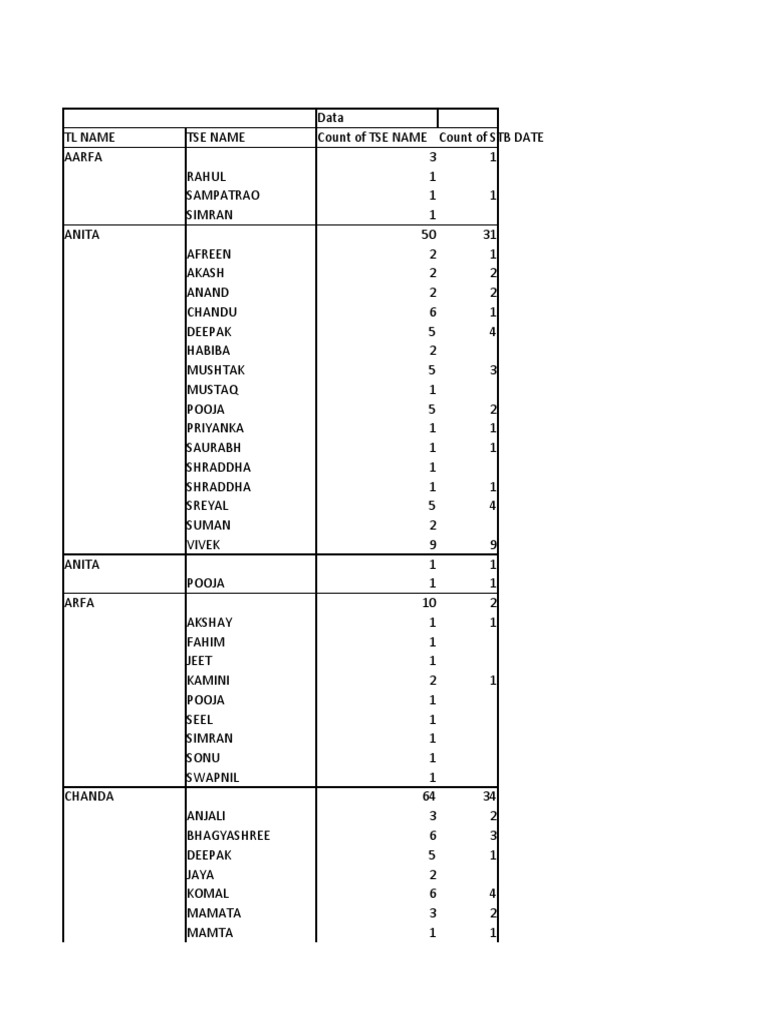 |  |  | Data |  |
|---|---|---|---|
| TL NAME | TSE NAME | Count of TSE NAME | Count of STB DATE |
| AARFA |  | 3 | 1 |
|  | RAHUL | 1 |  |
|  | SAMPATRAO | 1 | 1 |
|  | SIMRAN | 1 |  |
| ANITA |  | 50 | 31 |
|  | AFREEN | 2 | 1 |
|  | AKASH | 2 | 2 |
|  | ANAND | 2 | 2 |
|  | CHANDU | 6 | 1 |
|  | DEEPAK | 5 | 4 |
|  | HABIBA | 2 |  |
|  | MUSHTAK | 5 | 3 |
|  | MUSTAQ | 1 |  |
|  | POOJA | 5 | 2 |
|  | PRIYANKA | 1 | 1 |
|  | SAURABH | 1 | 1 |
|  | SHRADDHA | 1 |  |
|  | SHRADDHA | 1 | 1 |
|  | SREYAL | 5 | 4 |
|  | SUMAN | 2 |  |
|  | VIVEK | 9 | 9 |
| ANITA |  | 1 | 1 |
|  | POOJA | 1 | 1 |
| ARFA |  | 10 | 2 |
|  | AKSHAY | 1 | 1 |
|  | FAHIM | 1 |  |
|  | JEET | 1 |  |
|  | KAMINI | 2 | 1 |
|  | POOJA | 1 |  |
|  | SEEL | 1 |  |
|  | SIMRAN | 1 |  |
|  | SONU | 1 |  |
|  | SWAPNIL | 1 |  |
| CHANDA |  | 64 | 34 |
|  | ANJALI | 3 | 2 |
|  | BHAGYASHREE | 6 | 3 |
|  | DEEPAK | 5 | 1 |
|  | JAYA | 2 |  |
|  | KOMAL | 6 | 4 |
|  | MAMATA | 3 | 2 |
|  | MAMTA | 1 | 1 |